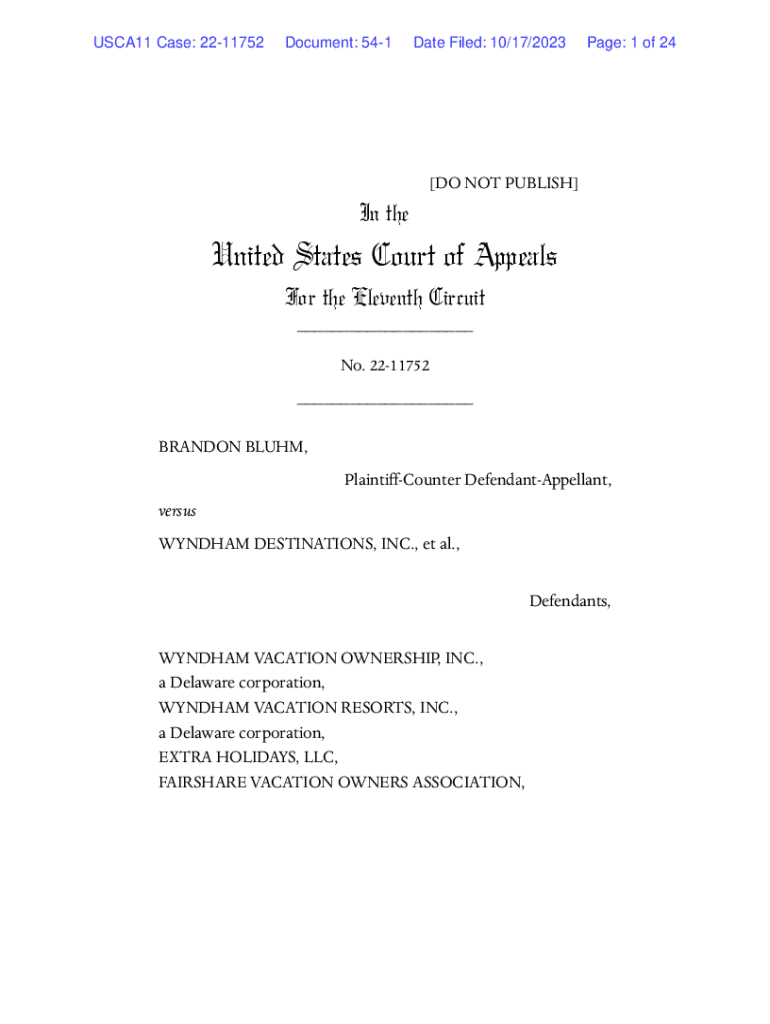 USCA11 Case: 22-11752 Document: 54-1 Date Filed: 10/17/2023 Page: 1 of 24

[DO NOT PUBLISH]

In the

United States Court of Appeals

For the Eleventh Circuit

____________________

No. 22-11752

____________________

BRANDON BLUHM,

Plaintiff-Counter Defendant-Appellant,

versus

WYNDHAM DESTINATIONS, INC., et al.,

Defendants,

WYNDHAM VACATION OWNERSHIP, INC.,
a Delaware corporation,
WYNDHAM VACATION RESORTS, INC.,
a Delaware corporation,
EXTRA HOLIDAYS, LLC,
FAIRSHARE VACATION OWNERS ASSOCIATION,